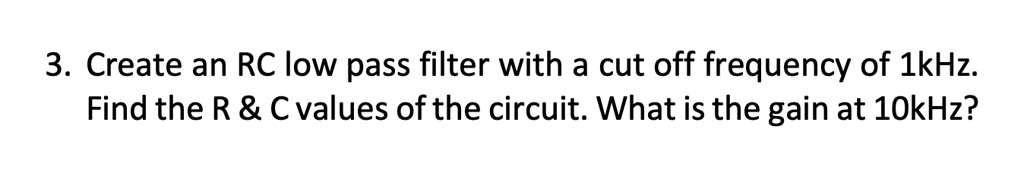 3. Create an RC low pass filter with a cut off frequency of 1kHz. Find the R & C values of the circuit. What is the gain at 10kHz?